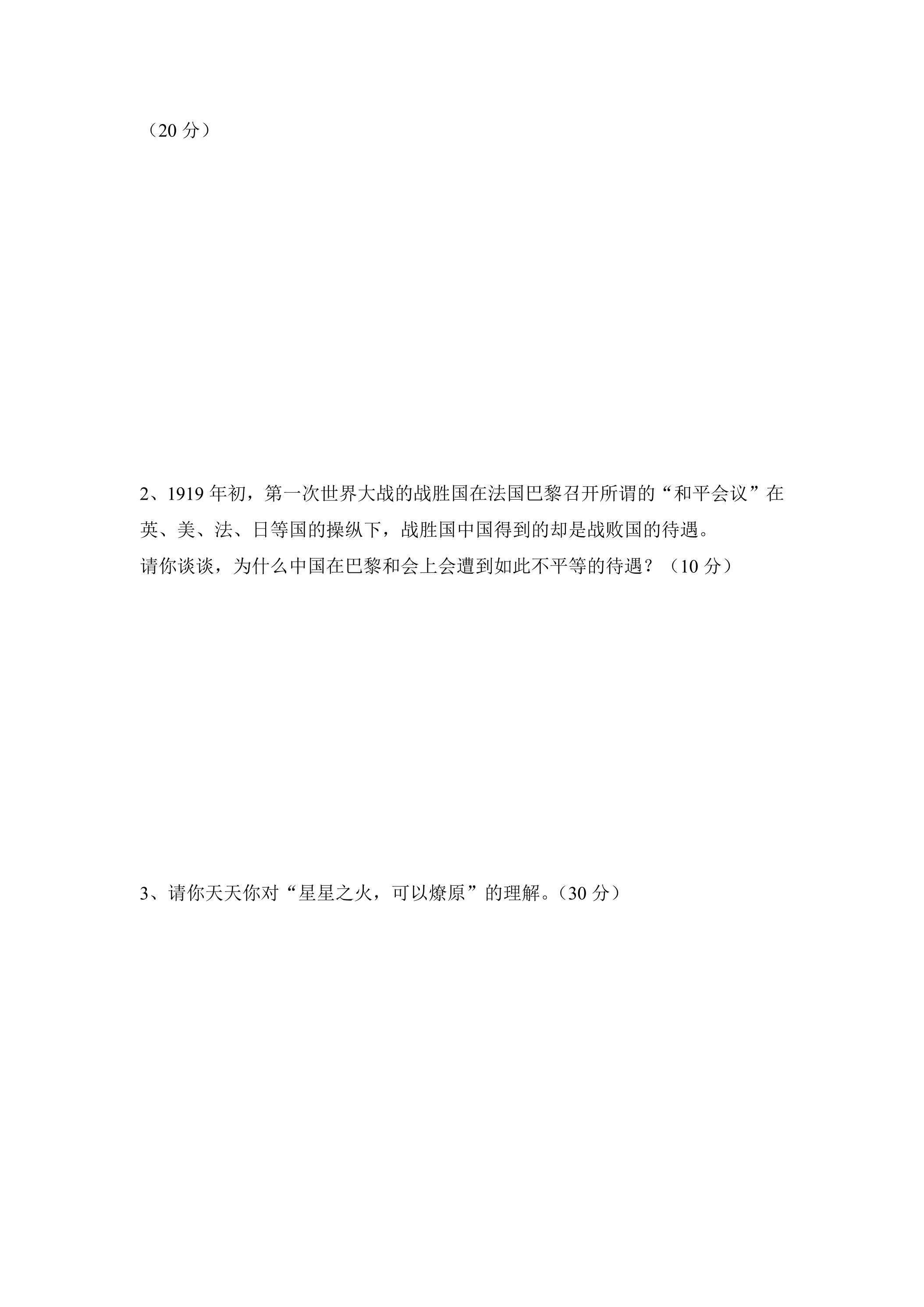 （20分）

2、1919年初，第一次世界大战的战胜国在法国巴黎召开所谓的“和平会议”在英、美、法、日等国的操纵下，战胜国中国得到的却是战败国的待遇。

请你谈谈，为什么中国在巴黎和会上会遭到如此不平等的待遇？（10分）

3、请你天天你对“星星之火，可以燎原”的理解。（30分）